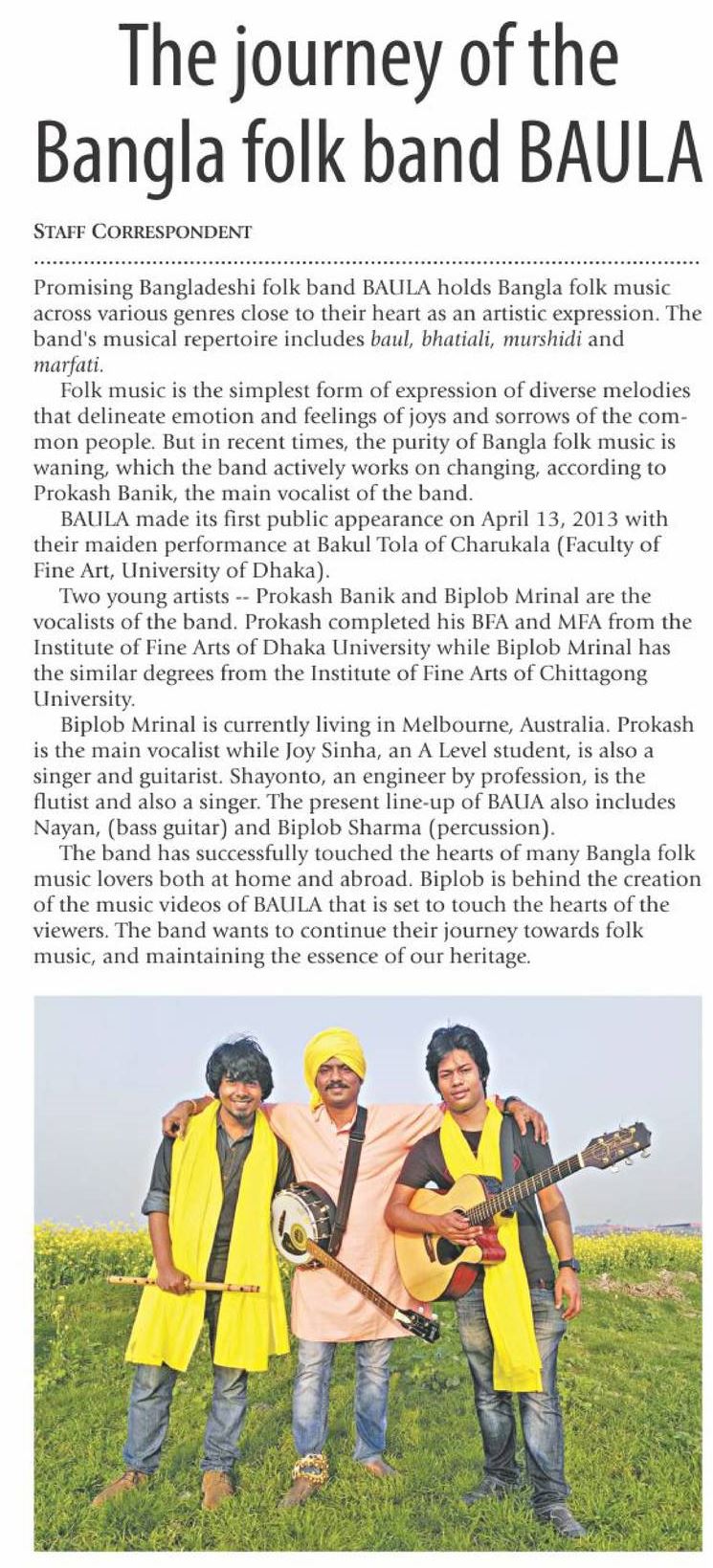 The journey of the Bangla folk band BAULA

STAFF CORRESPONDENT

Promising Bangladeshi folk band BAULA holds Bangla folk music across various genres close to their heart as an artistic expression. The band's musical repertoire includes baul, bhatiali, murshidi and marfati.

Folk music is the simplest form of expression of diverse melodies that delineate emotion and feelings of joys and sorrows of the common people. But in recent times, the purity of Bangla folk music is waning, which the band actively works on changing, according to Prokash Banik, the main vocalist of the band.

BAULA made its first public appearance on April 13, 2013 with their maiden performance at Bakul Tola of Charukala (Faculty of Fine Art, University of Dhaka).

Two young artists -- Prokash Banik and Biplob Mrinal are the vocalists of the band. Prokash completed his BFA and MFA from the Institute of Fine Arts of Dhaka University while Biplob Mrinal has the similar degrees from the Institute of Fine Arts of Chittagong University.

Biplob Mrinal is currently living in Melbourne, Australia. Prokash is the main vocalist while Joy Sinha, an A Level student, is also a singer and guitarist. Shayonto, an engineer by profession, is the flutist and also a singer. The present line-up of BAUA also includes Nayan, (bass guitar) and Biplob Sharma (percussion).

The band has successfully touched the hearts of many Bangla folk music lovers both at home and abroad. Biplob is behind the creation of the music videos of BAULA that is set to touch the hearts of the viewers. The band wants to continue their journey towards folk music, and maintaining the essence of our heritage.